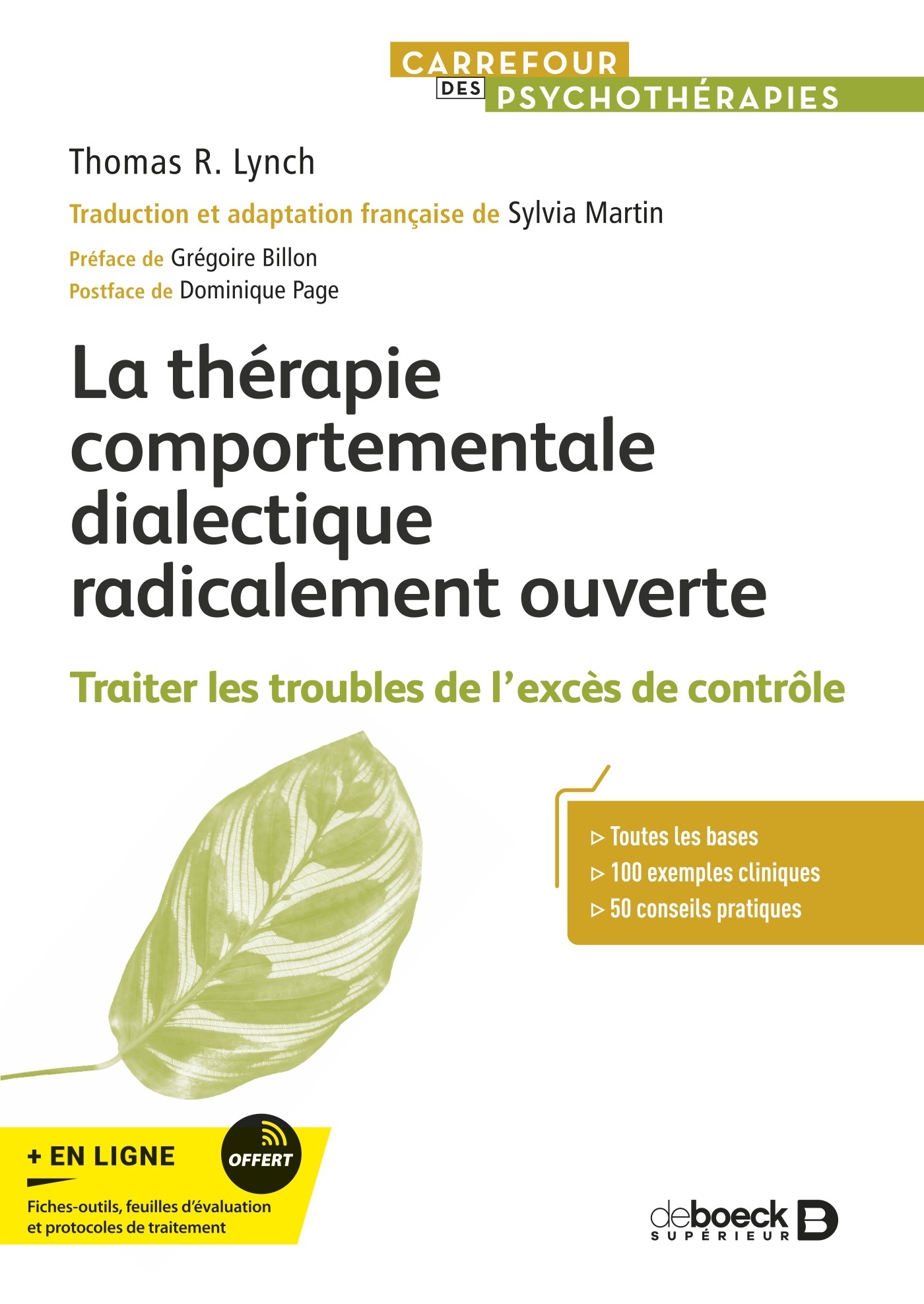 CARREFOUR DES PSYCHOTHÉRAPIES

Thomas R. Lynch

Traduction et adaptation française de Sylvia Martin

Préface de Grégoire Billon
Postface de Dominique Page

La thérapie comportementale dialectique radicalement ouverte

Traiter les troubles de l'excès de contrôle

▷ Toutes les bases
▷ 100 exemples cliniques
▷ 50 conseils pratiques

+ EN LIGNE

OFFERT

Fiches-outils, feuilles d'évaluation et protocoles de traitement

deboeck SUPÉRIEUR